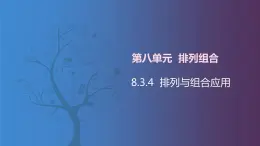 第八单元 排列组合

8.3.4 排列与组合应用